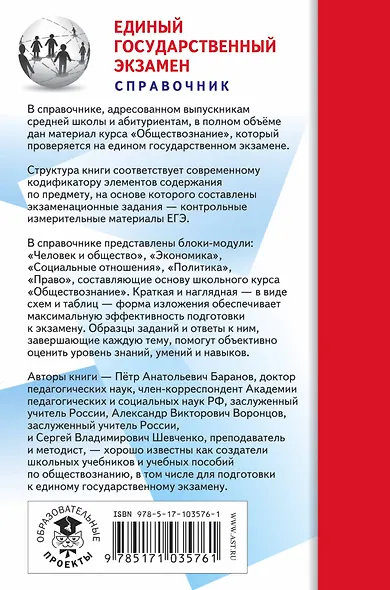 ЕДИНЫЙ ГОСУДАРСТВЕННЫЙ ЭКЗАМЕН
СПРАВОЧНИК

В справочнике, адресованном выпускникам средней школы и абитуриентам, в полном объёме дан материал курса «Обществознание», который проверяется на едином государственном экзамене.

Структура книги соответствует современному кодификатору элементов содержания по предмету, на основе которого составлены экзаменационные задания — контрольные измерительные материалы ЕГЭ.

В справочнике представлены блоки-модули: «Человек и общество», «Экономика», «Социальные отношения», «Политика», «Право», составляющие основу школьного курса «Обществознание». Краткая и наглядная — в виде схем и таблиц — форма изложения обеспечивает максимальную эффективность подготовки к экзамену. Образцы заданий и ответы к ним, завершающие каждую тему, помогут объективно оценить уровень знаний, умений и навыков.

Авторы книги — Пётр Анатольевич Баранов, доктор педагогических наук, член-корреспондент Академии педагогических и социальных наук РФ, заслуженный учитель России, Александр Викторович Воронцов, заслуженный учитель России, и Сергей Владимирович Шевченко, преподаватель и методист, — хорошо известны как создатели школьных учебников и учебных пособий по обществознанию, в том числе для подготовки к единому государственному экзамену.

ОБРАЗОВАТЕЛЬНЫЕ ПРОЕКТЫ

ISBN 978-5-17-103576-1

9 785171 035761

WWW.AST.RU